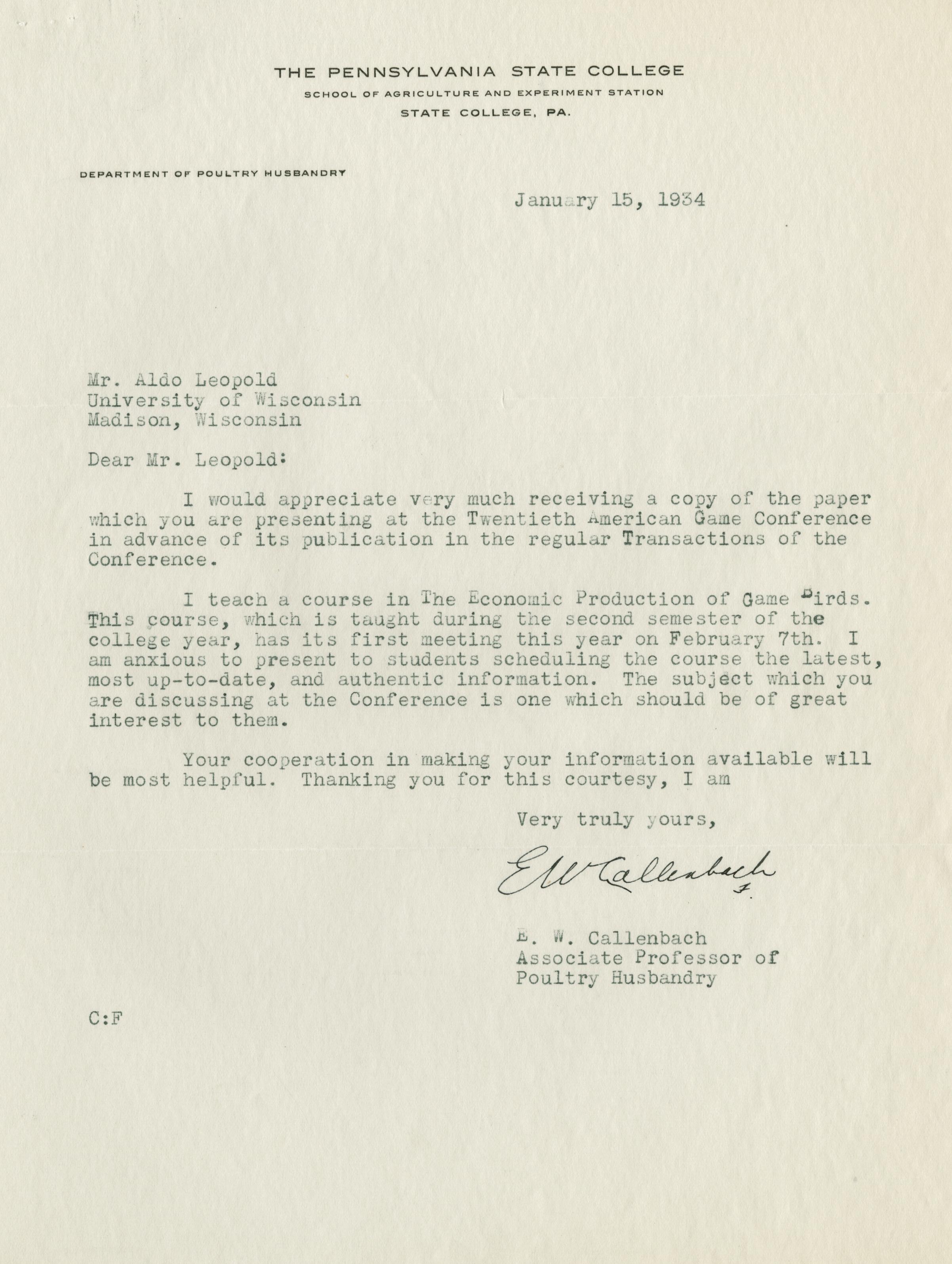 THE PENNSYLVANIA STATE COLLEGE
SCHOOL OF AGRICULTURE AND EXPERIMENT STATION
STATE COLLEGE, PA.

DEPARTMENT OF POULTRY HUSBANDRY

January 15, 1934

Mr. Aldo Leopold
University of Wisconsin
Madison, Wisconsin

Dear Mr. Leopold:

I would appreciate very much receiving a copy of the paper which you are presenting at the Twentieth American Game Conference in advance of its publication in the regular Transactions of the Conference.

I teach a course in The Economic Production of Game Birds. This course, which is taught during the second semester of the college year, has its first meeting this year on February 7th. I am anxious to present to students scheduling the course the latest, most up-to-date, and authentic information. The subject which you are discussing at the Conference is one which should be of great interest to them.

Your cooperation in making your information available will be most helpful. Thanking you for this courtesy, I am

Very truly yours,

E W Callenbach

E. W. Callenbach
Associate Professor of
Poultry Husbandry

C:F